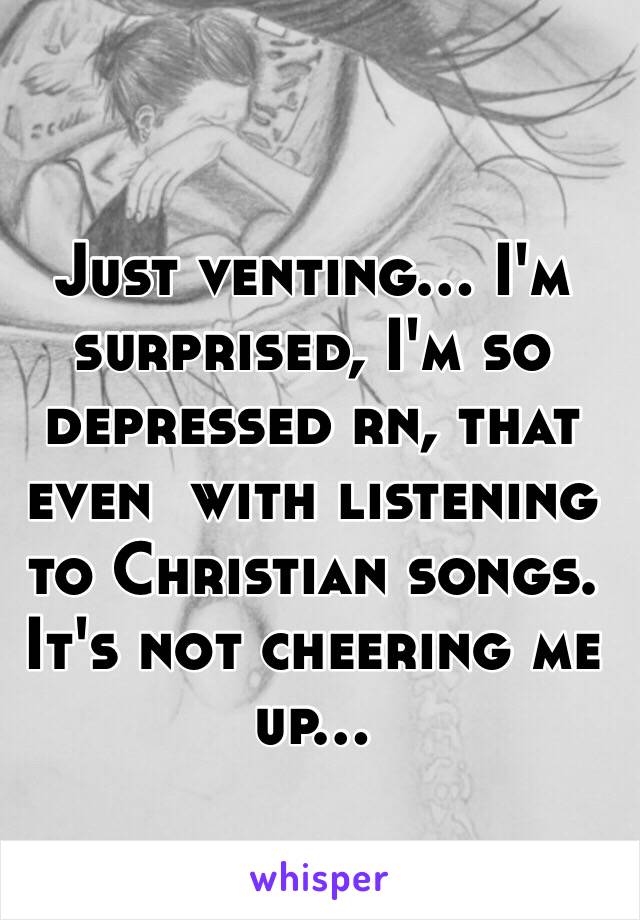 Just venting... I'm surprised, I'm so depressed rn, that even  with listening to Christian songs. It's not cheering me up...

whisper